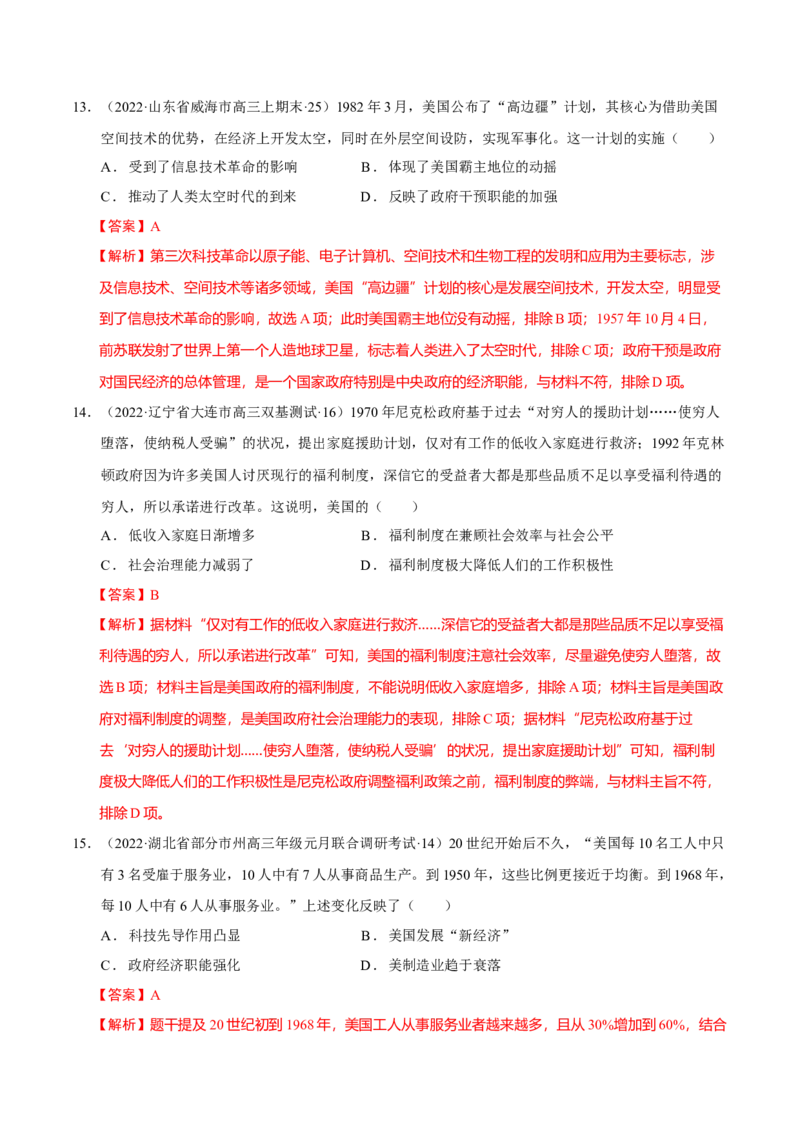 13.（2022·山东省威海市高三上期末·25）1982年3月，美国公布了“高边疆”计划，其核心为借助美国空间技术的优势，在经济上开发太空，同时在外层空间设防，实现军事化。这一计划的实施（　　）

A．受到了信息技术革命的影响　B．体现了美国霸主地位的动摇

C．推动了人类太空时代的到来　D．反映了政府干预职能的加强

【答案】A

【解析】第三次科技革命以原子能、电子计算机、空间技术和生物工程的发明和应用为主要标志，涉及信息技术、空间技术等诸多领域，美国“高边疆”计划的核心是发展空间技术，开发太空，明显受到了信息技术革命的影响，故选A项；此时美国霸主地位没有动摇，排除B项；1957年10月4日，前苏联发射了世界上第一个人造地球卫星，标志着人类进入了太空时代，排除C项；政府干预是政府对国民经济的总体管理，是一个国家政府特别是中央政府的经济职能，与材料不符，排除D项。

14.（2022·辽宁省大连市高三双基测试·16）1970年尼克松政府基于过去“对穷人的援助计划……使穷人堕落，使纳税人受骗”的状况，提出家庭援助计划，仅对有工作的低收入家庭进行救济；1992年克林顿政府因为许多美国人讨厌现行的福利制度，深信它的受益者大都是那些品质不足以享受福利待遇的穷人，所以承诺进行改革。这说明，美国的（　　）

A．低收入家庭日渐增多　B．福利制度在兼顾社会效率与社会公平

C．社会治理能力减弱了　D．福利制度极大降低人们的工作积极性

【答案】B

【解析】据材料“仅对有工作的低收入家庭进行救济......深信它的受益者大都是那些品质不足以享受福利待遇的穷人，所以承诺进行改革”可知，美国的福利制度注意社会效率，尽量避免使穷人堕落，故选B项；材料主旨是美国政府的福利制度，不能说明低收入家庭增多，排除A项；材料主旨是美国政府对福利制度的调整，是美国政府社会治理能力的表现，排除C项；据材料“尼克松政府基于过去‘对穷人的援助计划......使穷人堕落，使纳税人受骗’的状况，提出家庭援助计划”可知，福利制度极大降低人们的工作积极性是尼克松政府调整福利政策之前，福利制度的弊端，与材料主旨不符，排除D项。

15.（2022·湖北省部分市州高三年级元月联合调研考试·14）20世纪开始后不久，“美国每10名工人中只有3名受雇于服务业，10人中有7人从事商品生产。到1950年，这些比例更接近于均衡。到1968年，每10人中有6人从事服务业。”上述变化反映了（　　）

A．科技先导作用凸显　B．美国发展“新经济”

C．政府经济职能强化　D．美制造业趋于衰落

【答案】A

【解析】题干提及20世纪初到1968年，美国工人从事服务业者越来越多，且从30%增加到60%，结合